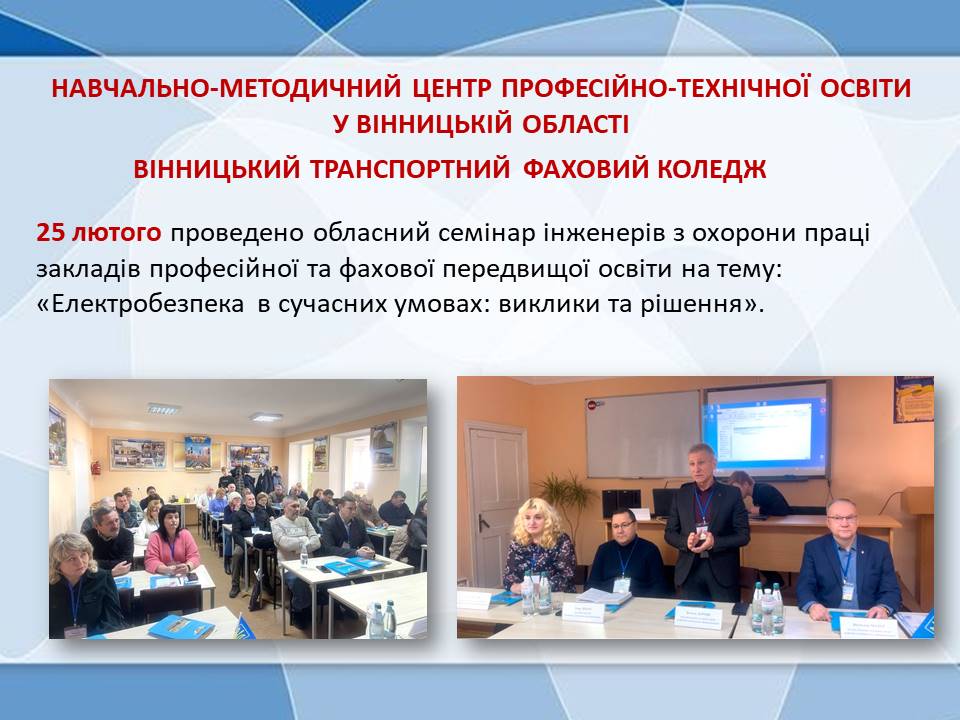 НАВЧАЛЬНО-МЕТОДИЧНИЙ ЦЕНТР ПРОФЕСІЙНО-ТЕХНІЧНОЇ ОСВІТИ У ВІННИЦЬКІЙ ОБЛАСТІ

ВІННИЦЬКИЙ ТРАНСПОРТНИЙ ФАХОВИЙ КОЛЕДЖ

25 лютого проведено обласний семінар інженерів з охорони праці закладів професійної та фахової передвищої освіти на тему: «Електробезпека в сучасних умовах: виклики та рішення».